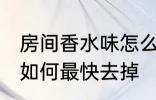 房间香水味怎么
如何最快去掉